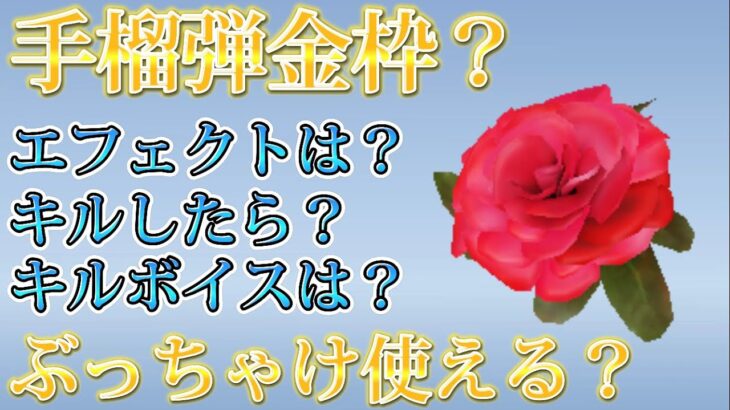 手榴弾金枠？

エフェクトは？
キルしたら？
キルボイスは？

ぶっちゃけ使える？